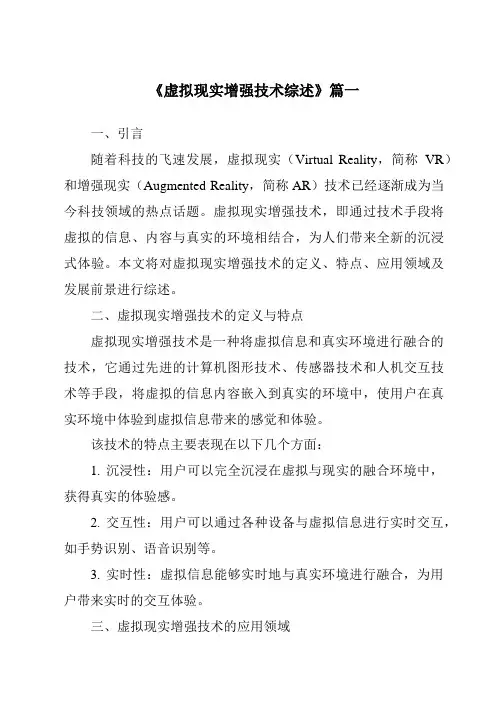 《虚拟现实增强技术综述》篇一

一、引言

随着科技的飞速发展，虚拟现实（Virtual Reality，简称 VR）和增强现实（Augmented Reality，简称 AR）技术已经逐渐成为当今科技领域的热点话题。虚拟现实增强技术，即通过技术手段将虚拟的信息、内容与真实的环境相结合，为人们带来全新的沉浸式体验。本文将对虚拟现实增强技术的定义、特点、应用领域及发展前景进行综述。

二、虚拟现实增强技术的定义与特点

虚拟现实增强技术是一种将虚拟信息和真实环境进行融合的技术，它通过先进的计算机图形技术、传感器技术和人机交互技术等手段，将虚拟的信息内容嵌入到真实的环境中，使用户在真实环境中体验到虚拟信息带来的感觉和体验。

该技术的特点主要表现在以下几个方面：

1. 沉浸性：用户可以完全沉浸在虚拟与现实的融合环境中，获得真实的体验感。

2. 交互性：用户可以通过各种设备与虚拟信息进行实时交互，如手势识别、语音识别等。

3. 实时性：虚拟信息能够实时地与真实环境进行融合，为用户带来实时的交互体验。

三、虚拟现实增强技术的应用领域